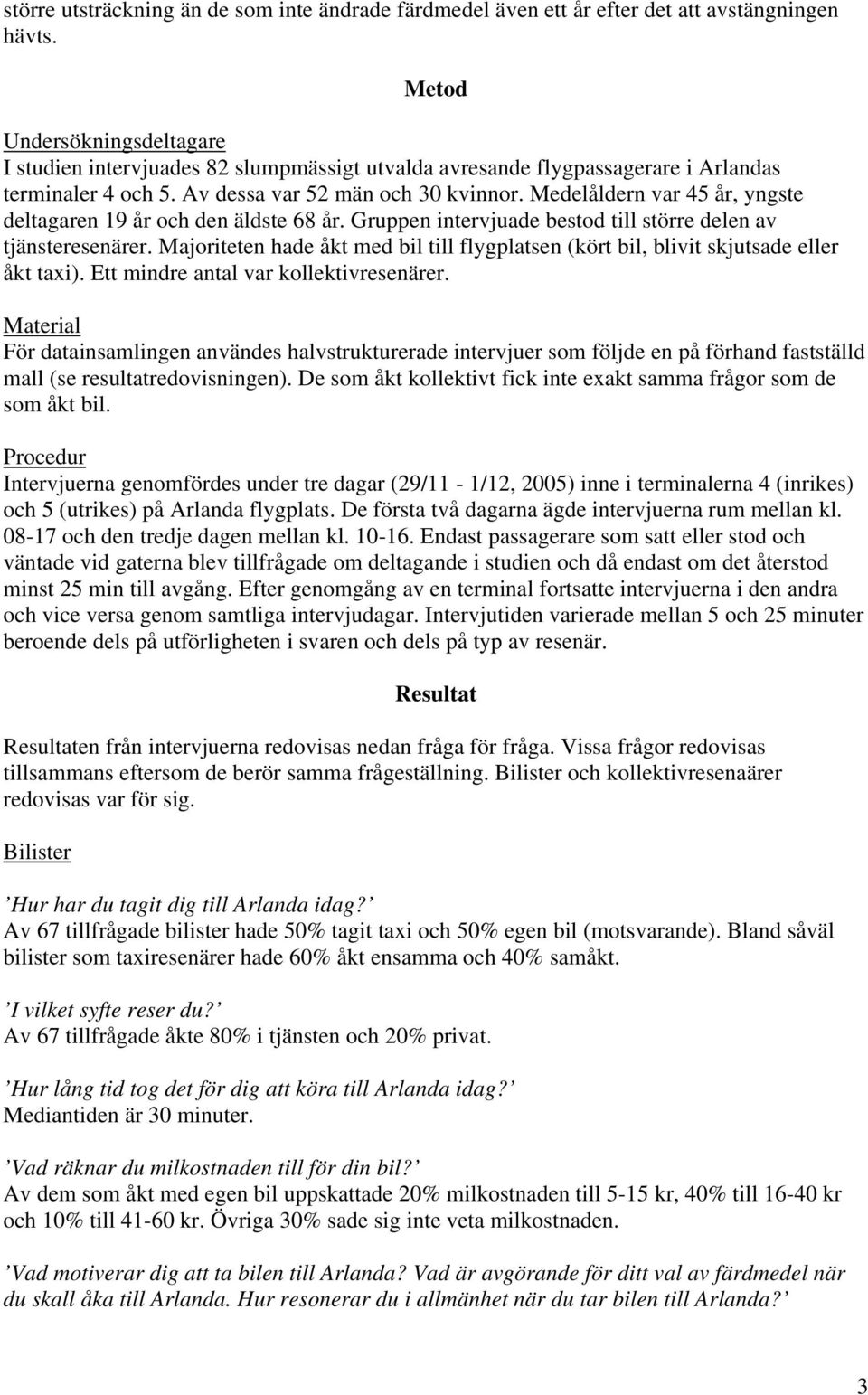 större utsträckning än de som inte ändrade färdmedel även ett år efter det att avstängningen hävts.

Metod

Undersökningsdeltagare
I studien intervjuades 82 slumpmässigt utvalda avresande flygpassagerare i Arlandas terminaler 4 och 5. Av dessa var 52 män och 30 kvinnor. Medelåldern var 45 år, yngste deltagaren 19 år och den äldste 68 år. Gruppen intervjuade bestod till större delen av tjänsteresenärer. Majoriteten hade åkt med bil till flygplatsen (kört bil, blivit skjutsade eller åkt taxi). Ett mindre antal var kollektivresenärer.

Material
För datainsamlingen användes halvstrukturerade intervjuer som följde en på förhand fastställd mall (se resultatredovisningen). De som åkt kollektivt fick inte exakt samma frågor som de som åkt bil.

Procedur
Intervjuerna genomfördes under tre dagar (29/11 - 1/12, 2005) inne i terminalerna 4 (inrikes) och 5 (utrikes) på Arlanda flygplats. De första två dagarna ägde intervjuerna rum mellan kl. 08-17 och den tredje dagen mellan kl. 10-16. Endast passagerare som satt eller stod och väntade vid gaterna blev tillfrågade om deltagande i studien och då endast om det återstod minst 25 min till avgång. Efter genomgång av en terminal fortsatte intervjuerna i den andra och vice versa genom samtliga intervjudagar. Intervjutiden varierade mellan 5 och 25 minuter beroende dels på utförligheten i svaren och dels på typ av resenär.

Resultat

Resultaten från intervjuerna redovisas nedan fråga för fråga. Vissa frågor redovisas tillsammans eftersom de berör samma frågeställning. Bilister och kollektivresenaärer redovisas var för sig.

Bilister

’Hur har du tagit dig till Arlanda idag?’
Av 67 tillfrågade bilister hade 50% tagit taxi och 50% egen bil (motsvarande). Bland såväl bilister som taxiresenärer hade 60% åkt ensamma och 40% samåkt.

’I vilket syfte reser du?’
Av 67 tillfrågade åkte 80% i tjänsten och 20% privat.

’Hur lång tid tog det för dig att köra till Arlanda idag?’
Mediantiden är 30 minuter.

’Vad räknar du milkostnaden till för din bil?’
Av dem som åkt med egen bil uppskattade 20% milkostnaden till 5-15 kr, 40% till 16-40 kr och 10% till 41-60 kr. Övriga 30% sade sig inte veta milkostnaden.

’Vad motiverar dig att ta bilen till Arlanda? Vad är avgörande för ditt val av färdmedel när du skall åka till Arlanda. Hur resonerar du i allmänhet när du tar bilen till Arlanda?’

3